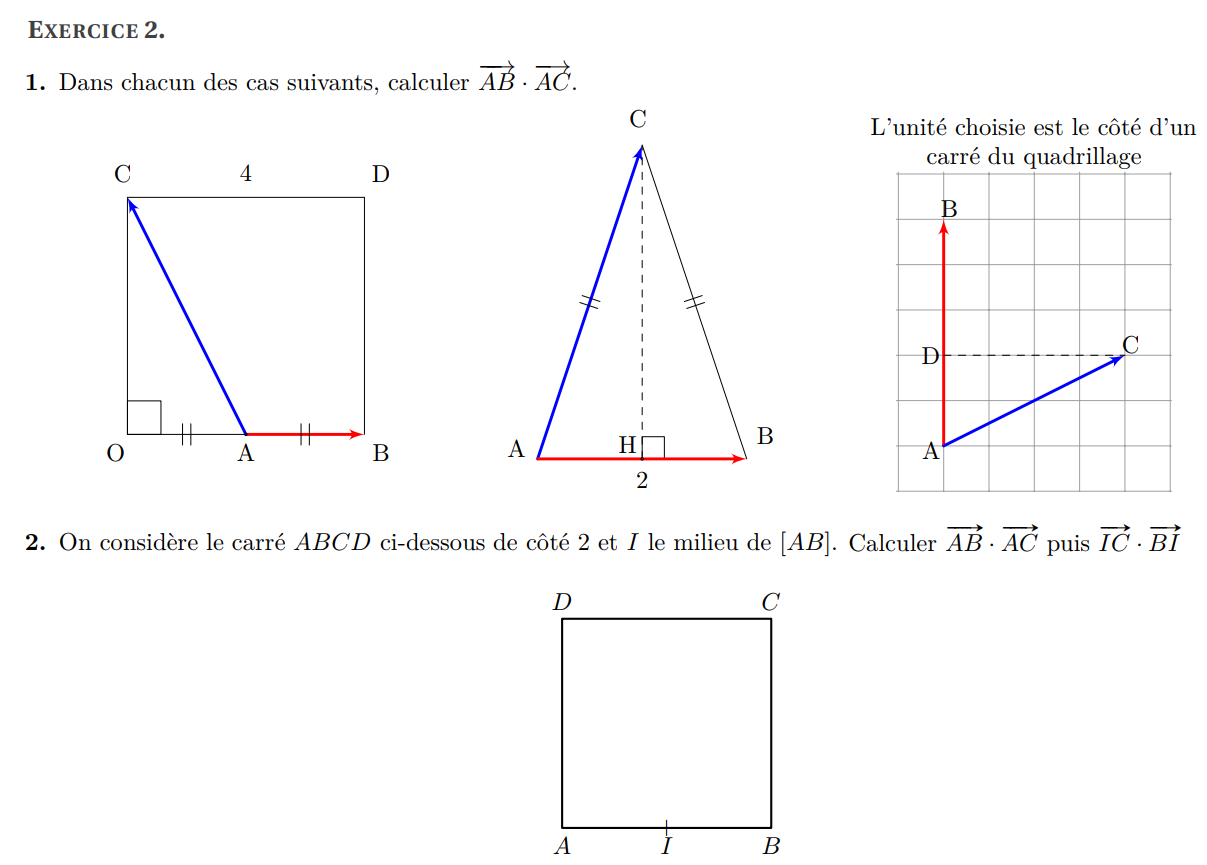 EXERCICE 2.

**1.** Dans chacun des cas suivants, calculer $\overrightarrow{AB} \cdot \overrightarrow{AC}$.

C 4 D

O A B

C

A H B

2

L'unité choisie est le côté d'un carré du quadrillage

B

D C

A

**2.** On considère le carré $ABCD$ ci-dessous de côté 2 et $I$ le milieu de $[AB]$. Calculer $\overrightarrow{AB} \cdot \overrightarrow{AC}$ puis $\overrightarrow{IC} \cdot \overrightarrow{BI}$

$D$ $C$

$A$ $I$ $B$